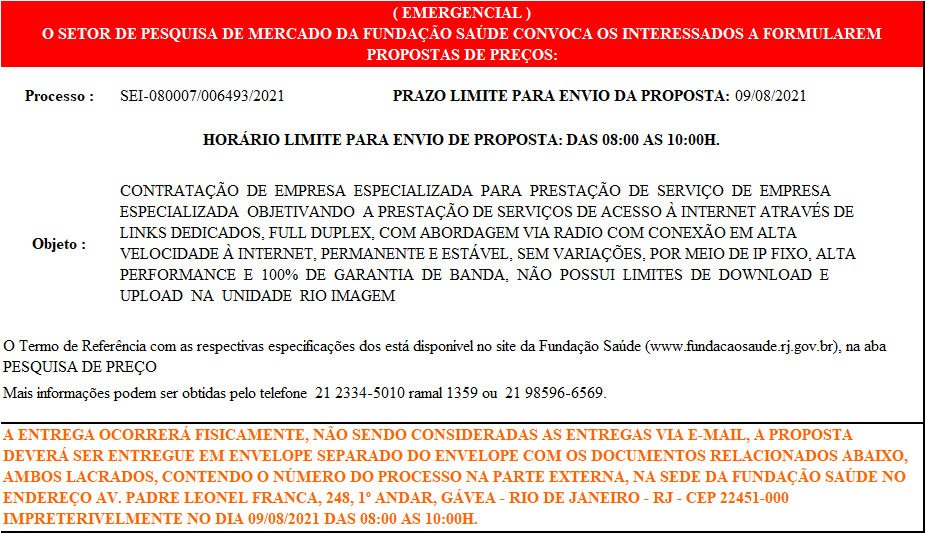 ( EMERGENCIAL )
O SETOR DE PESQUISA DE MERCADO DA FUNDAÇÃO SAÚDE CONVOCA OS INTERESSADOS A FORMULAREM PROPOSTAS DE PREÇOS:

Processo : SEI-080007/006493/2021 PRAZO LIMITE PARA ENVIO DA PROPOSTA: 09/08/2021

HORÁRIO LIMITE PARA ENVIO DE PROPOSTA: DAS 08:00 AS 10:00H.

Objeto : CONTRATAÇÃO DE EMPRESA ESPECIALIZADA PARA PRESTAÇÃO DE SERVIÇO DE EMPRESA ESPECIALIZADA OBJETIVANDO A PRESTAÇÃO DE SERVIÇOS DE ACESSO À INTERNET ATRAVÉS DE LINKS DEDICADOS, FULL DUPLEX, COM ABORDAGEM VIA RADIO COM CONEXÃO EM ALTA VELOCIDADE À INTERNET, PERMANENTE E ESTÁVEL, SEM VARIAÇÕES, POR MEIO DE IP FIXO, ALTA PERFORMANCE E 100% DE GARANTIA DE BANDA, NÃO POSSUI LIMITES DE DOWNLOAD E UPLOAD NA UNIDADE RIO IMAGEM

O Termo de Referência com as respectivas especificações dos está disponível no site da Fundação Saúde (www.fundacaosaude.rj.gov.br), na aba PESQUISA DE PREÇO

Mais informações podem ser obtidas pelo telefone 21 2334-5010 ramal 1359 ou 21 98596-6569.

A ENTREGA OCORRERÁ FISICAMENTE, NÃO SENDO CONSIDERADAS AS ENTREGAS VIA E-MAIL, A PROPOSTA DEVERÁ SER ENTREGUE EM ENVELOPE SEPARADO DO ENVELOPE COM OS DOCUMENTOS RELACIONADOS ABAIXO, AMBOS LACRADOS, CONTENDO O NÚMERO DO PROCESSO NA PARTE EXTERNA, NA SEDE DA FUNDAÇÃO SAÚDE NO ENDEREÇO AV. PADRE LEONEL FRANCA, 248, 1º ANDAR, GÁVEA - RIO DE JANEIRO - RJ - CEP 22451-000 IMPRETERIVELMENTE NO DIA 09/08/2021 DAS 08:00 AS 10:00H.